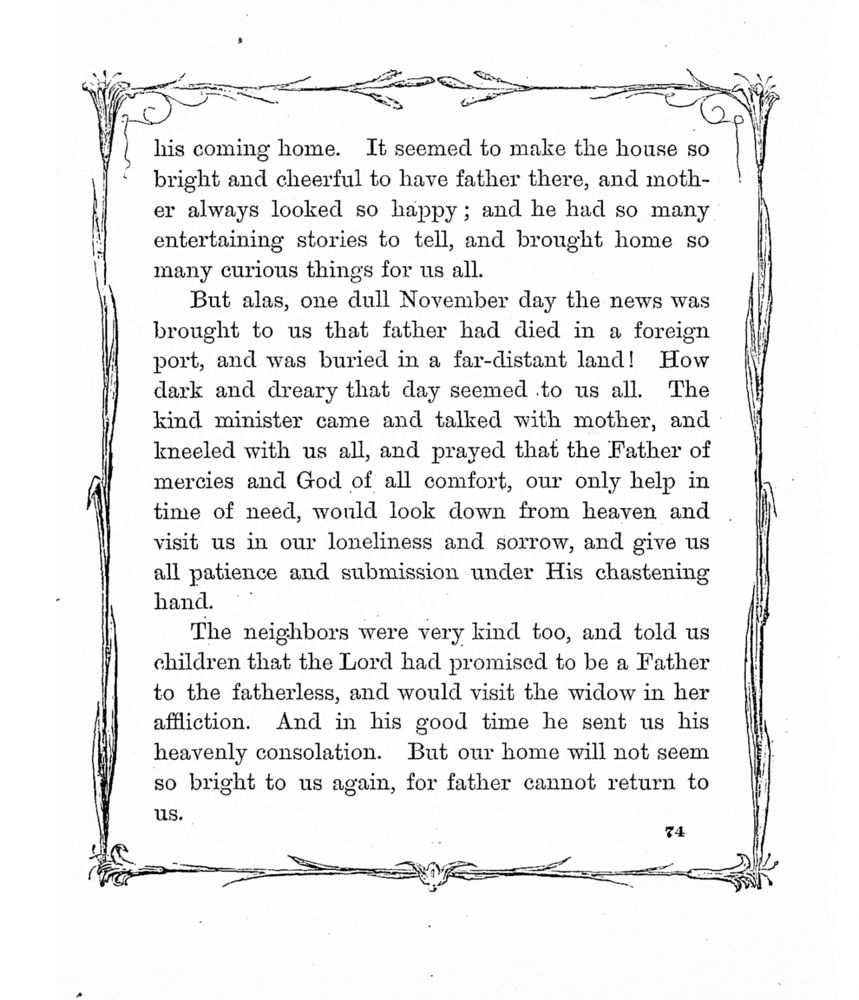 his coming home. It seemed to make the house so bright and cheerful to have father there, and mother always looked so happy; and he had so many entertaining stories to tell, and brought home so many curious things for us all.

But alas, one dull November day the news was brought to us that father had died in a foreign port, and was buried in a far-distant land! How dark and dreary that day seemed to us all. The kind minister came and talked with mother, and kneeled with us all, and prayed that the Father of mercies and God of all comfort, our only help in time of need, would look down from heaven and visit us in our loneliness and sorrow, and give us all patience and submission under His chastening hand.

The neighbors were very kind too, and told us children that the Lord had promised to be a Father to the fatherless, and would visit the widow in her affliction. And in his good time he sent us his heavenly consolation. But our home will not seem so bright to us again, for father cannot return to us.

74